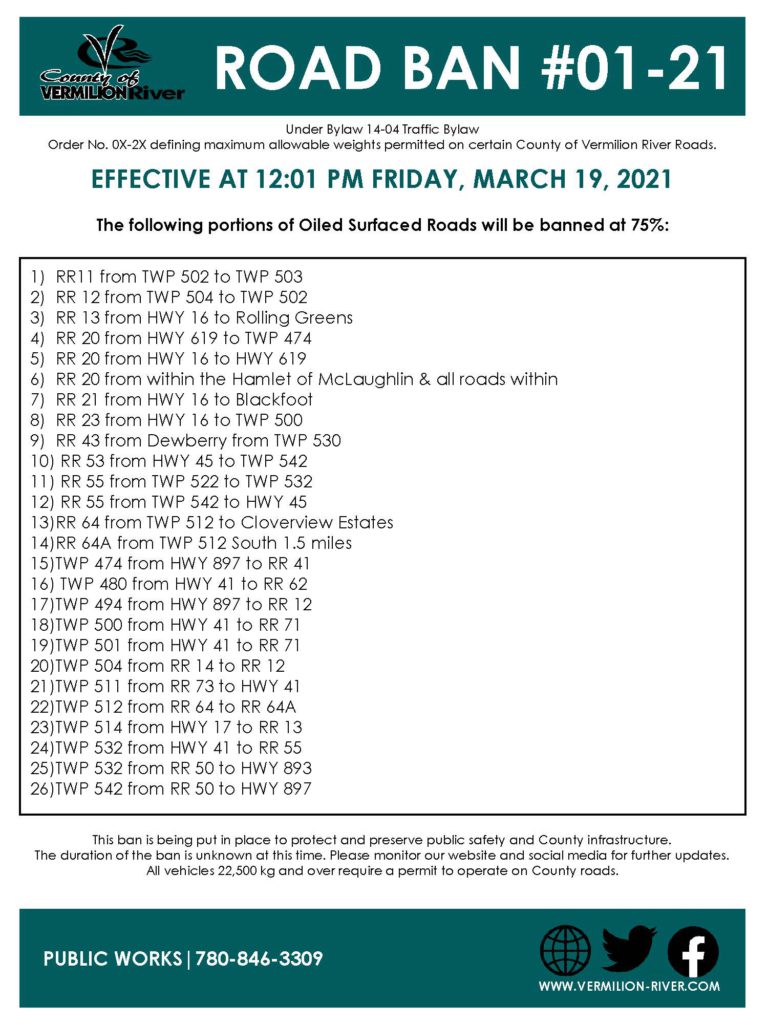 County of VERMILION River

ROAD BAN #01-21

Under Bylaw 14-04 Traffic Bylaw
Order No. 0X-2X defining maximum allowable weights permitted on certain County of Vermilion River Roads.

EFFECTIVE AT 12:01 PM FRIDAY, MARCH 19, 2021

The following portions of Oiled Surfaced Roads will be banned at 75%:

1) RR11 from TWP 502 to TWP 503
2) RR 12 from TWP 504 to TWP 502
3) RR 13 from HWY 16 to Rolling Greens
4) RR 20 from HWY 619 to TWP 474
5) RR 20 from HWY 16 to HWY 619
6) RR 20 from within the Hamlet of McLaughlin & all roads within
7) RR 21 from HWY 16 to Blackfoot
8) RR 23 from HWY 16 to TWP 500
9) RR 43 from Dewberry from TWP 530
10) RR 53 from HWY 45 to TWP 542
11) RR 55 from TWP 522 to TWP 532
12) RR 55 from TWP 542 to HWY 45
13)RR 64 from TWP 512 to Cloverview Estates
14)RR 64A from TWP 512 South 1.5 miles
15)TWP 474 from HWY 897 to RR 41
16) TWP 480 from HWY 41 to RR 62
17)TWP 494 from HWY 897 to RR 12
18)TWP 500 from HWY 41 to RR 71
19)TWP 501 from HWY 41 to RR 71
20)TWP 504 from RR 14 to RR 12
21)TWP 511 from RR 73 to HWY 41
22)TWP 512 from RR 64 to RR 64A
23)TWP 514 from HWY 17 to RR 13
24)TWP 532 from HWY 41 to RR 55
25)TWP 532 from RR 50 to HWY 893
26)TWP 542 from RR 50 to HWY 897

This ban is being put in place to protect and preserve public safety and County infrastructure.
The duration of the ban is unknown at this time. Please monitor our website and social media for further updates.
All vehicles 22,500 kg and over require a permit to operate on County roads.

PUBLIC WORKS | 780-846-3309

WWW.VERMILION-RIVER.COM